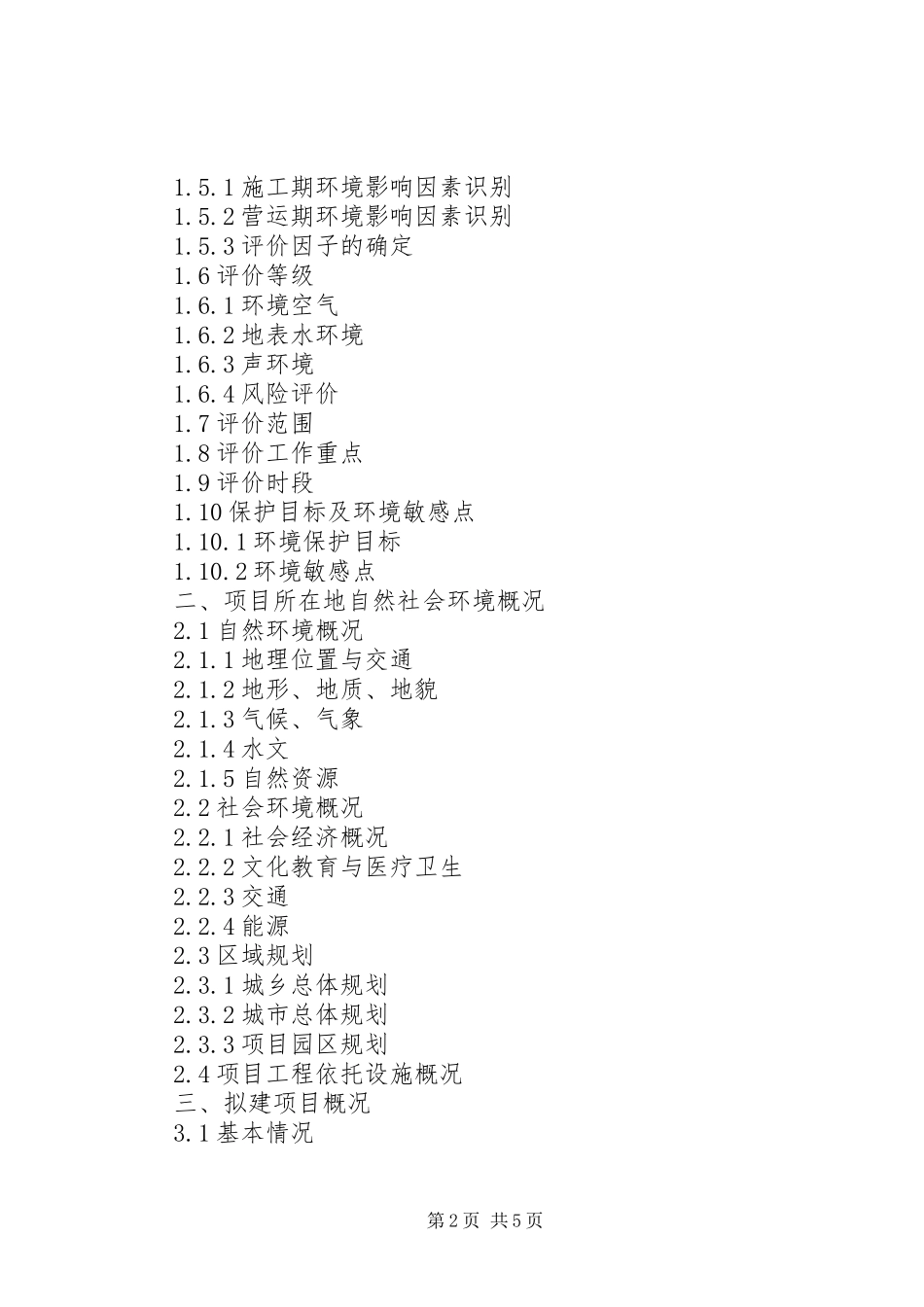 1.5.1 施工期环境影响因素识别
1.5.2 营运期环境影响因素识别
1.5.3 评价因子的确定
1.6 评价等级
1.6.1 环境空气
1.6.2 地表水环境
1.6.3 声环境
1.6.4 风险评价
1.7 评价范围
1.8 评价工作重点
1.9 评价时段
1.10 保护目标及环境敏感点
1.10.1 环境保护目标
1.10.2 环境敏感点
二、项目所在地自然社会环境概况
2.1 自然环境概况
2.1.1 地理位置与交通
2.1.2 地形、地质、地貌
2.1.3 气候、气象
2.1.4 水文
2.1.5 自然资源
2.2 社会环境概况
2.2.1 社会经济概况
2.2.2 文化教育与医疗卫生
2.2.3 交通
2.2.4 能源
2.3 区域规划
2.3.1 城乡总体规划
2.3.2 城市总体规划
2.3.3 项目园区规划
2.4 项目工程依托设施概况
三、拟建项目概况
3.1 基本情况

第 2 页 共 5 页